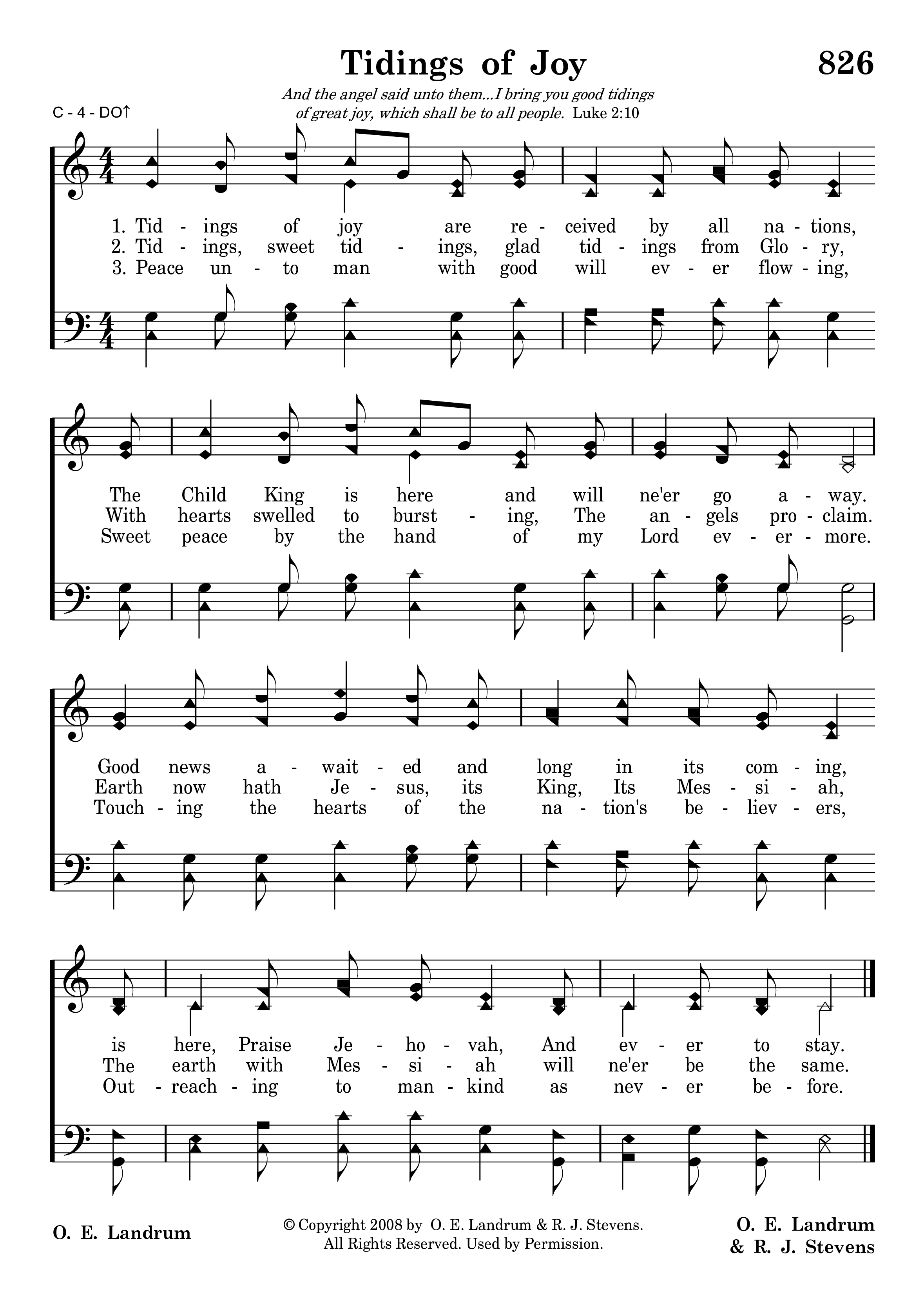 Tidings of Joy

826

And the angel said unto them...I bring you good tidings of great joy, which shall be to all people. Luke 2:10

C - 4 - DO↑

1. Tid - ings of joy are re - ceived by all na - tions,
2. Tid - ings, sweet tid - ings, glad tid - ings from Glo - ry,
3. Peace un - to man with good will ev - er flow - ing,

The Child King is here and will ne'er go a - way.
With hearts swelled to burst - ing, The an - gels pro - claim.
Sweet peace by the hand of my Lord ev - er - more.

Good news a - wait - ed and long in its com - ing,
Earth now hath Je - sus, its King, Its Mes - si - ah,
Touch - ing the hearts of the na - tion's be - liev - ers,

is here, Praise Je - ho - vah, And ev - er to stay.
The earth with Mes - si - ah will ne'er be the same.
Out - reach - ing to man - kind as nev - er be - fore.

O. E. Landrum

© Copyright 2008 by O. E. Landrum & R. J. Stevens.
All Rights Reserved. Used by Permission.

O. E. Landrum
& R. J. Stevens